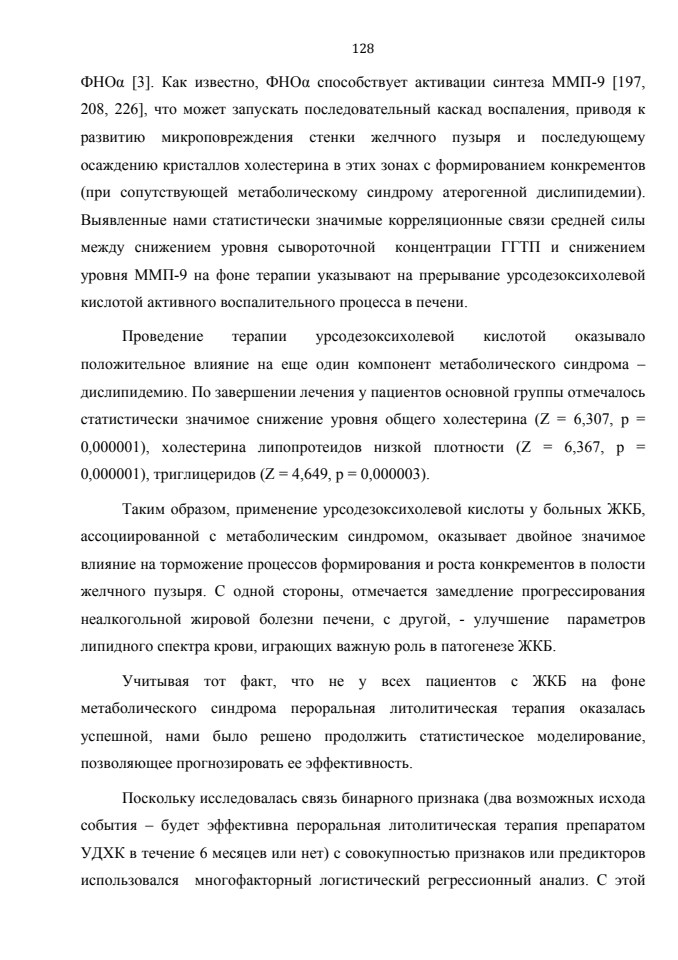 128

ФНОα [3]. Как известно, ФНОα способствует активации синтеза ММП-9 [197, 208, 226], что может запускать последовательный каскад воспаления, приводя к развитию микроповреждения стенки желчного пузыря и последующему осаждению кристаллов холестерина в этих зонах с формированием конкрементов (при сопутствующей метаболическому синдрому атерогенной дислипидемии). Выявленные нами статистически значимые корреляционные связи средней силы между снижением уровня сывороточной концентрации ГГТП и снижением уровня ММП-9 на фоне терапии указывают на прерывание урсодезоксихолевой кислотой активного воспалительного процесса в печени.

Проведение терапии урсодезоксихолевой кислотой оказывало положительное влияние на еще один компонент метаболического синдрома – дислипидемию. По завершении лечения у пациентов основной группы отмечалось статистически значимое снижение уровня общего холестерина (Z = 6,307, p = 0,000001), холестерина липопротеидов низкой плотности (Z = 6,367, p = 0,000001), триглицеридов (Z = 4,649, p = 0,000003).

Таким образом, применение урсодезоксихолевой кислоты у больных ЖКБ, ассоциированной с метаболическим синдромом, оказывает двойное значимое влияние на торможение процессов формирования и роста конкрементов в полости желчного пузыря. С одной стороны, отмечается замедление прогрессирования неалкогольной жировой болезни печени, с другой, - улучшение параметров липидного спектра крови, играющих важную роль в патогенезе ЖКБ.

Учитывая тот факт, что не у всех пациентов с ЖКБ на фоне метаболического синдрома пероральная литолитическая терапия оказалась успешной, нами было решено продолжить статистическое моделирование, позволяющее прогнозировать ее эффективность.

Поскольку исследовалась связь бинарного признака (два возможных исхода события – будет эффективна пероральная литолитическая терапия препаратом УДХК в течение 6 месяцев или нет) с совокупностью признаков или предикторов использовался многофакторный логистический регрессионный анализ. С этой